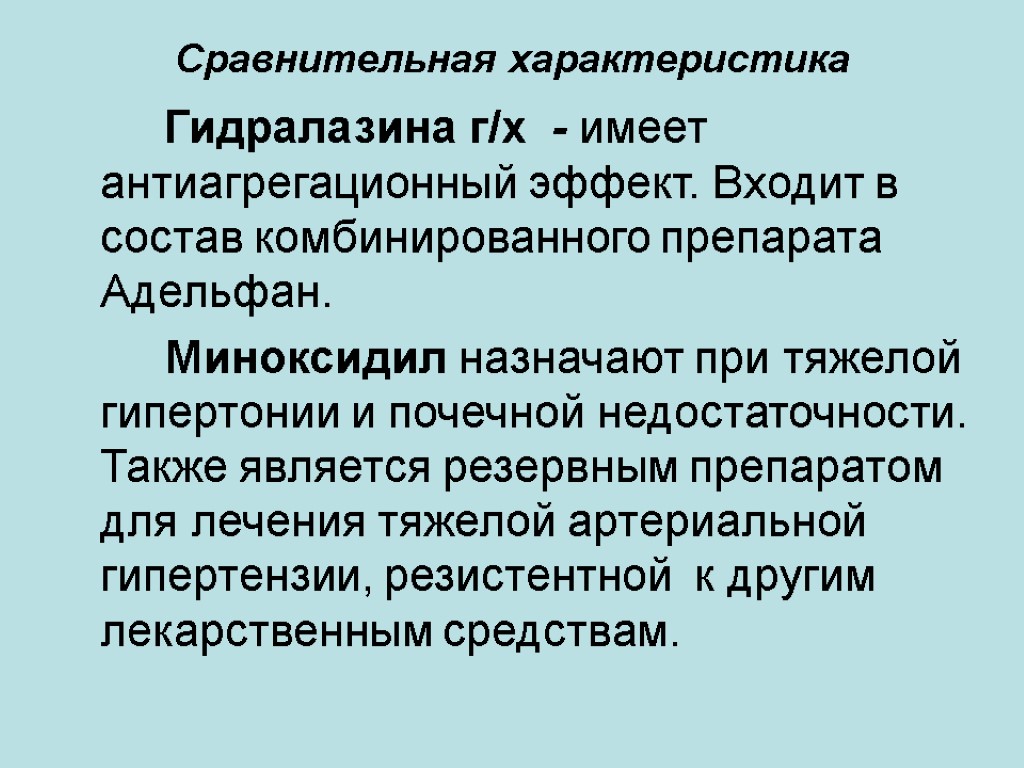 Сравнительная характеристика

Гидралазина г/х - имеет антиагрегационный эффект. Входит в состав комбинированного препарата Адельфан.

Миноксидил назначают при тяжелой гипертонии и почечной недостаточности. Также является резервным препаратом для лечения тяжелой артериальной гипертензии, резистентной к другим лекарственным средствам.